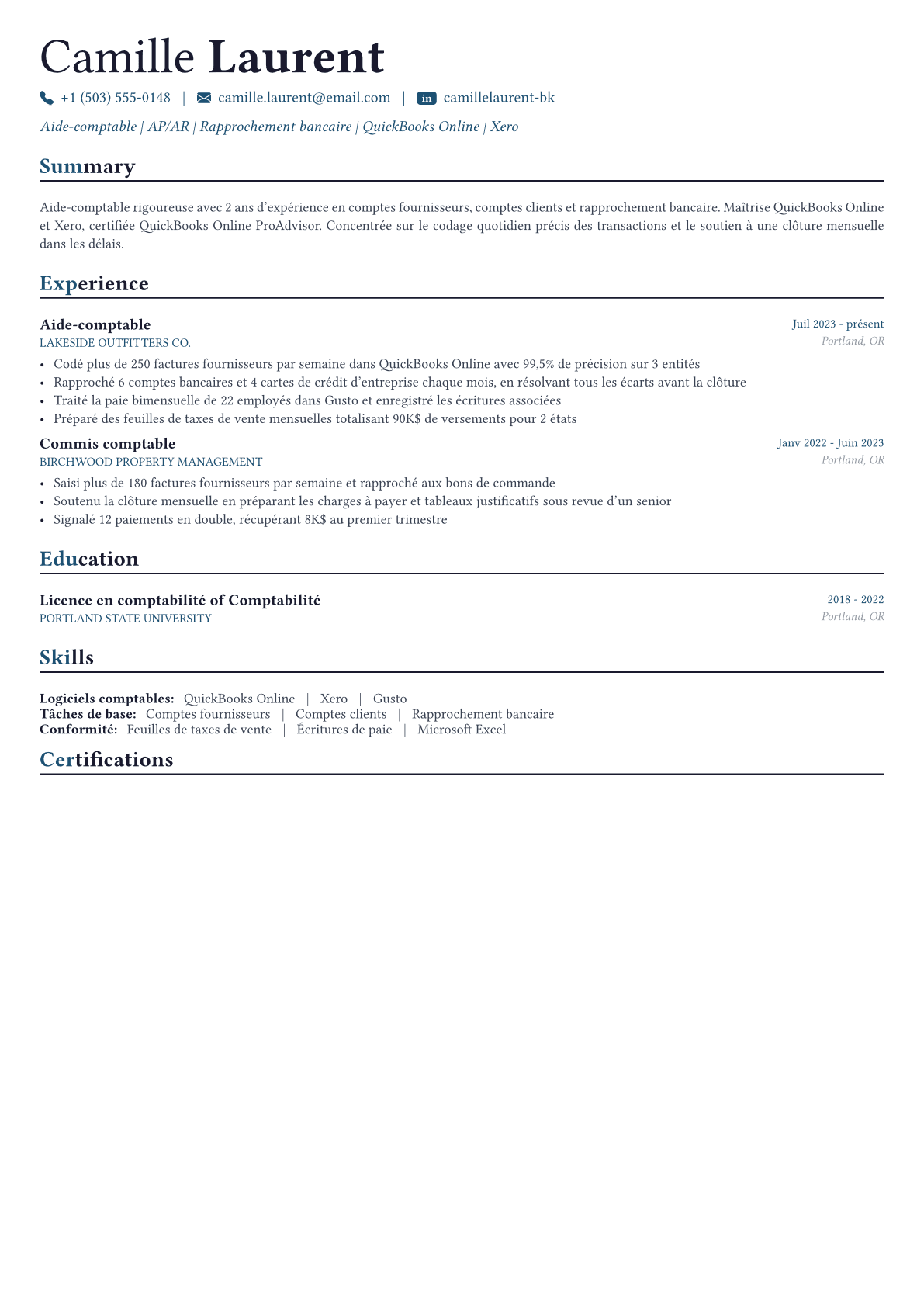 Camille Laurent

+1 (503) 555-0148 | camille.laurent@email.com | in camillelaurent-bk

Aide-comptable | AP/AR | Rapprochement bancaire | QuickBooks Online | Xero

Summary

Aide-comptable rigoureuse avec 2 ans d'expérience en comptes fournisseurs, comptes clients et rapprochement bancaire. Maîtrise QuickBooks Online et Xero, certifiée QuickBooks Online ProAdvisor. Concentrée sur le codage quotidien précis des transactions et le soutien à une clôture mensuelle dans les délais.

Experience

Aide-comptable
Juil 2023 - présent
LAKESIDE OUTFITTERS CO.
Portland, OR

• Codé plus de 250 factures fournisseurs par semaine dans QuickBooks Online avec 99,5% de précision sur 3 entités
• Rapproché 6 comptes bancaires et 4 cartes de crédit d'entreprise chaque mois, en résolvant tous les écarts avant la clôture
• Traité la paie bimensuelle de 22 employés dans Gusto et enregistré les écritures associées
• Préparé des feuilles de taxes de vente mensuelles totalisant 90K$ de versements pour 2 états

Commis comptable
Janv 2022 - Juin 2023
BIRCHWOOD PROPERTY MANAGEMENT
Portland, OR

• Saisi plus de 180 factures fournisseurs par semaine et rapproché aux bons de commande
• Soutenu la clôture mensuelle en préparant les charges à payer et tableaux justificatifs sous revue d'un senior
• Signalé 12 paiements en double, récupérant 8K$ au premier trimestre

Education

Licence en comptabilité of Comptabilité
2018 - 2022
PORTLAND STATE UNIVERSITY
Portland, OR

Skills

Logiciels comptables: QuickBooks Online | Xero | Gusto
Tâches de base: Comptes fournisseurs | Comptes clients | Rapprochement bancaire
Conformité: Feuilles de taxes de vente | Écritures de paie | Microsoft Excel

Certifications